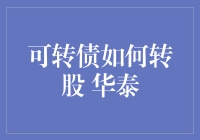 可转债如何转股 华泰